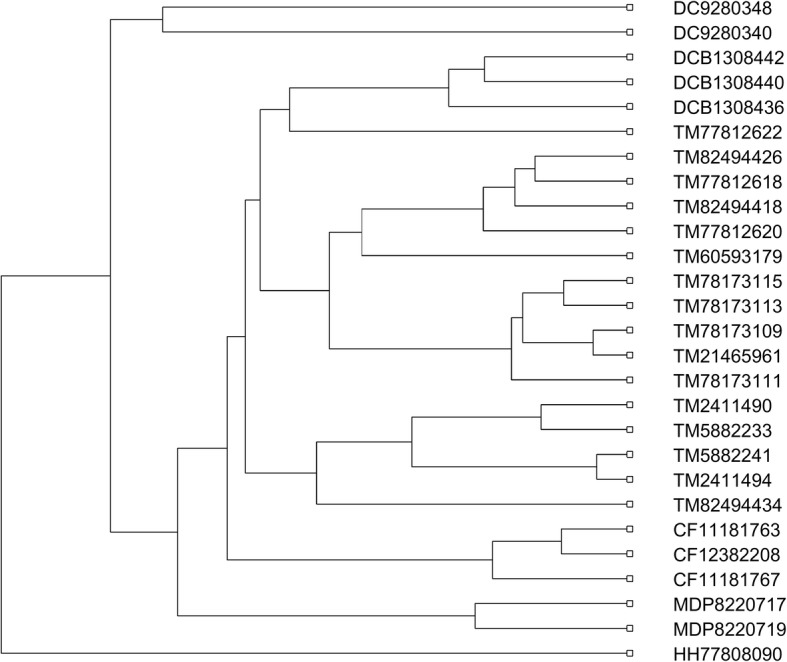 DC9280348
DC9280340
DCB1308442
DCB1308440
DCB1308436
TM77812622
TM82494426
TM77812618
TM82494418
TM77812620
TM60593179
TM78173115
TM78173113
TM78173109
TM21465961
TM78173111
TM2411490
TM5882233
TM5882241
TM2411494
TM82494434
CF11181763
CF12382208
CF11181767
MDP8220717
MDP8220719
HH77808090